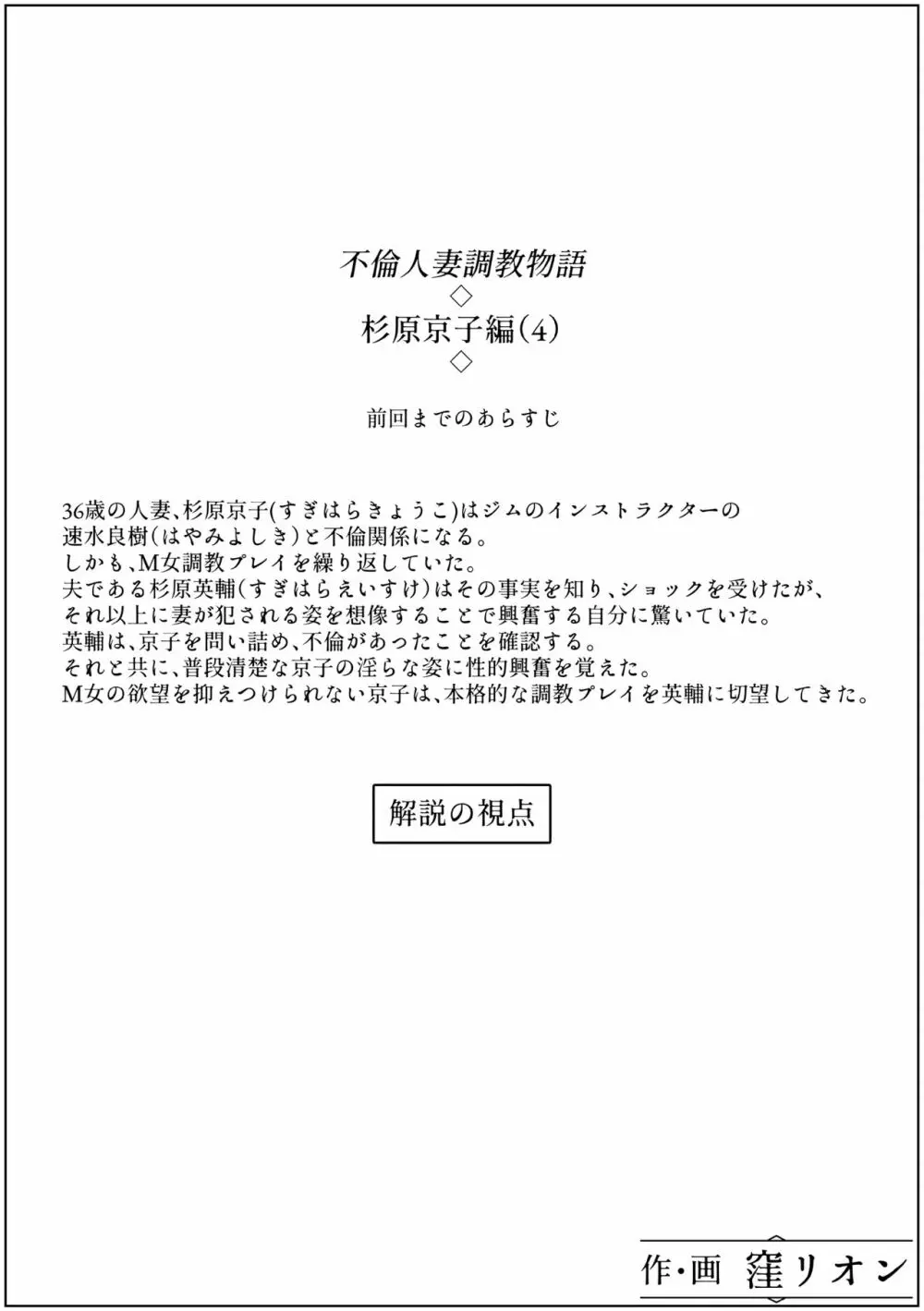 不倫人妻調教物語
◇
杉原京子編(4)
◇

前回までのあらすじ

36歳の人妻、杉原京子(すぎはらきょうこ)はジムのインストラクターの速水良樹(はやみよしき)と不倫関係になる。
しかも、M女調教プレイを繰り返していた。
夫である杉原英輔(すぎはらえいすけ)はその事実を知り、ショックを受けたが、それ以上に妻が犯される姿を想像することで興奮する自分に驚いていた。
英輔は、京子を問い詰め、不倫があったことを確認する。
それと共に、普段清楚な京子の淫らな姿に性的興奮を覚えた。
M女の欲望を抑えつけられない京子は、本格的な調教プレイを英輔に切望してきた。

解説の視点

作・画 窪リオン